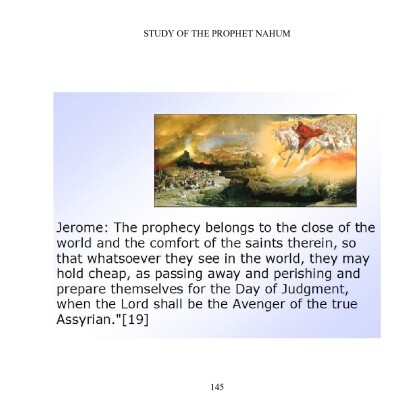 STUDY OF THE PROPHET NAHUM

Jerome: The prophecy belongs to the close of the world and the comfort of the saints therein, so that whatsoever they see in the world, they may hold cheap, as passing away and perishing and prepare themselves for the Day of Judgment, when the Lord shall be the Avenger of the true Assyrian."[19]

145